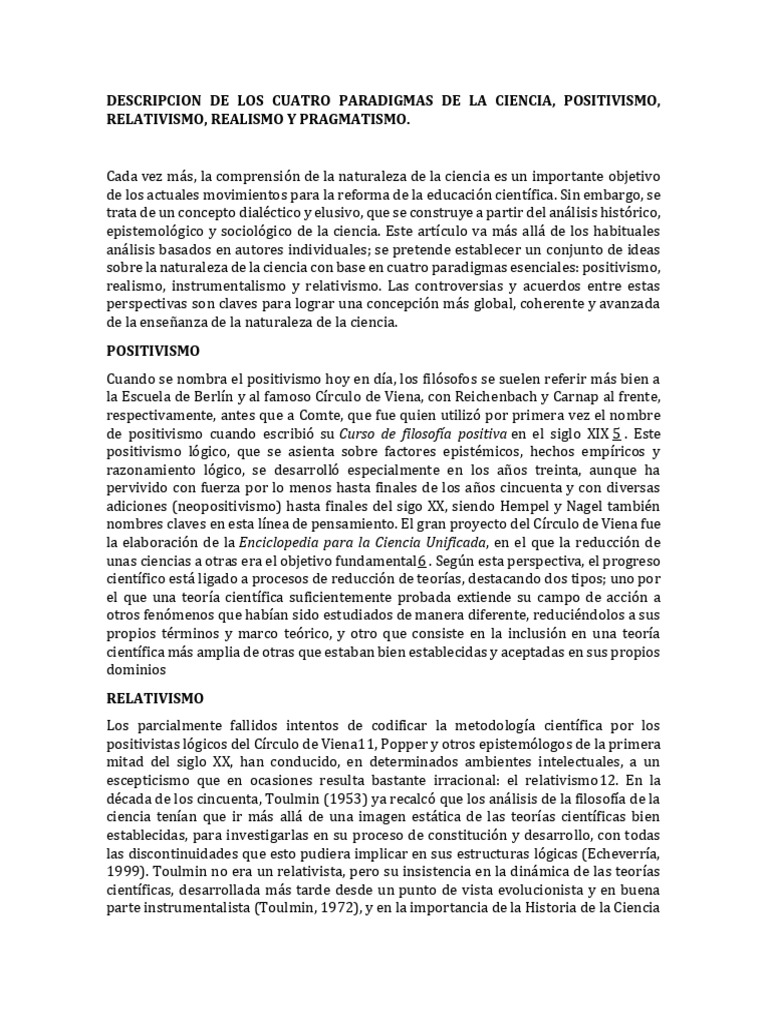 DESCRIPCION DE LOS CUATRO PARADIGMAS DE LA CIENCIA, POSITIVISMO, RELATIVISMO, REALISMO Y PRAGMATISMO.

Cada vez más, la comprensión de la naturaleza de la ciencia es un importante objetivo de los actuales movimientos para la reforma de la educación científica. Sin embargo, se trata de un concepto dialéctico y elusivo, que se construye a partir del análisis histórico, epistemológico y sociológico de la ciencia. Este artículo va más allá de los habituales análisis basados en autores individuales; se pretende establecer un conjunto de ideas sobre la naturaleza de la ciencia con base en cuatro paradigmas esenciales: positivismo, realismo, instrumentalismo y relativismo. Las controversias y acuerdos entre estas perspectivas son claves para lograr una concepción más global, coherente y avanzada de la enseñanza de la naturaleza de la ciencia.

POSITIVISMO

Cuando se nombra el positivismo hoy en día, los filósofos se suelen referir más bien a la Escuela de Berlín y al famoso Círculo de Viena, con Reichenbach y Carnap al frente, respectivamente, antes que a Comte, que fue quien utilizó por primera vez el nombre de positivismo cuando escribió su Curso de filosofía positiva en el siglo XIX 5 . Este positivismo lógico, que se asienta sobre factores epistémicos, hechos empíricos y razonamiento lógico, se desarrolló especialmente en los años treinta, aunque ha pervivido con fuerza por lo menos hasta finales de los años cincuenta y con diversas adiciones (neopositivismo) hasta finales del sigo XX, siendo Hempel y Nagel también nombres claves en esta línea de pensamiento. El gran proyecto del Círculo de Viena fue la elaboración de la Enciclopedia para la Ciencia Unificada, en el que la reducción de unas ciencias a otras era el objetivo fundamental6 . Según esta perspectiva, el progreso científico está ligado a procesos de reducción de teorías, destacando dos tipos; uno por el que una teoría científica suficientemente probada extiende su campo de acción a otros fenómenos que habían sido estudiados de manera diferente, reduciéndolos a sus propios términos y marco teórico, y otro que consiste en la inclusión en una teoría científica más amplia de otras que estaban bien establecidas y aceptadas en sus propios dominios

RELATIVISMO

Los parcialmente fallidos intentos de codificar la metodología científica por los positivistas lógicos del Círculo de Viena11, Popper y otros epistemólogos de la primera mitad del siglo XX, han conducido, en determinados ambientes intelectuales, a un escepticismo que en ocasiones resulta bastante irracional: el relativismo12. En la década de los cincuenta, Toulmin (1953) ya recalcó que los análisis de la filosofía de la ciencia tenían que ir más allá de una imagen estática de las teorías científicas bien establecidas, para investigarlas en su proceso de constitución y desarrollo, con todas las discontinuidades que esto pudiera implicar en sus estructuras lógicas (Echeverría, 1999). Toulmin no era un relativista, pero su insistencia en la dinámica de las teorías científicas, desarrollada más tarde desde un punto de vista evolucionista y en buena parte instrumentalista (Toulmin, 1972), y en la importancia de la Historia de la Ciencia